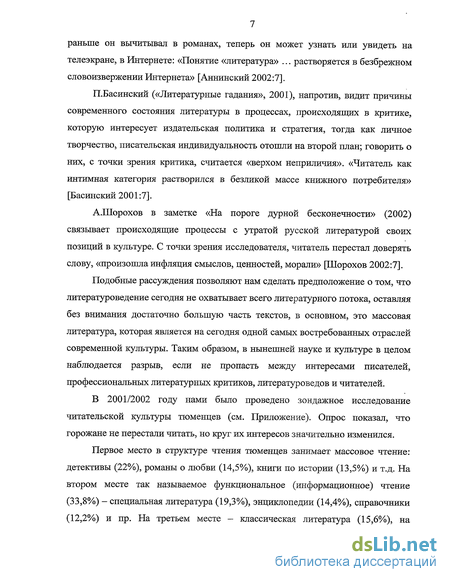 7

раньше он вычитывал в романах, теперь он может узнать или увидеть на телеэкране, в Интернете: «Понятие «литература» … растворяется в безбрежном словоизвержении Интернета» [Аннинский 2002:7].

П.Басинский («Литературные гадания», 2001), напротив, видит причины современного состояния литературы в процессах, происходящих в критике, которую интересует издательская политика и стратегия, тогда как личное творчество, писательская индивидуальность отошли на второй план; говорить о них, с точки зрения критика, считается «верхом неприличия». «Читатель как интимная категория растворился в безликой массе книжного потребителя» [Басинский 2001:7].

А.Шорохов в заметке «На пороге дурной бесконечности» (2002) связывает происходящие процессы с утратой русской литературой своих позиций в культуре. С точки зрения исследователя, читатель перестал доверять слову, «произошла инфляция смыслов, ценностей, морали» [Шорохов 2002:7].

Подобные рассуждения позволяют нам сделать предположение о том, что литературоведение сегодня не охватывает всего литературного потока, оставляя без внимания достаточно большую часть текстов, в основном, это массовая литература, которая является на сегодня одной самых востребованных отраслей современной культуры. Таким образом, в нынешней науке и культуре в целом наблюдается разрыв, если не пропасть между интересами писателей, профессиональных литературных критиков, литературоведов и читателей.

В 2001/2002 году нами было проведено зондажное исследование читательской культуры тюменцев (см. Приложение). Опрос показал, что горожане не перестали читать, но круг их интересов значительно изменился.

Первое место в структуре чтения тюменцев занимает массовое чтение: детективы (22%), романы о любви (14,5%), книги по истории (13,5%) и т.д. На втором месте так называемое функциональное (информационное) чтение (33,8%) – специальная литература (19,3%), энциклопедии (14,4%), справочники (12,2%) и пр. На третьем месте – классическая литература (15,6%), на

dsLib.net
библиотека диссертаций